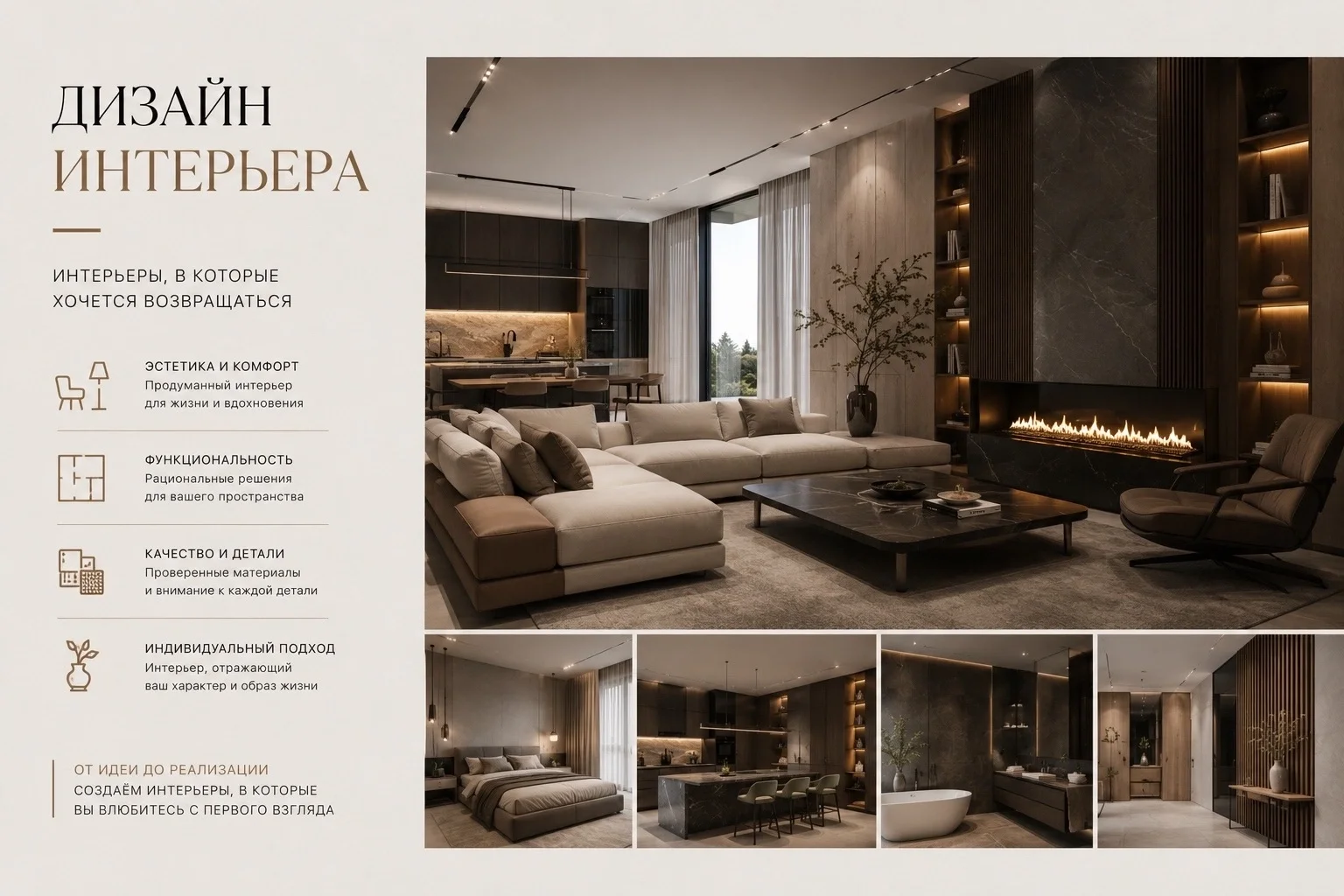 ДИЗАЙН
ИНТЕРЬЕРА

ИНТЕРЬЕРЫ, В КОТОРЫЕ ХОЧЕТСЯ ВОЗВРАЩАТЬСЯ

ЭСТЕТИКА И КОМФОРТ
Продуманный интерьер для жизни и вдохновения

ФУНКЦИОНАЛЬНОСТЬ
Рациональные решения для вашего пространства

КАЧЕСТВО И ДЕТАЛИ
Проверенные материалы и внимание к каждой детали

ИНДИВИДУАЛЬНЫЙ ПОДХОД
Интерьер, отражающий ваш характер и образ жизни

ОТ ИДЕИ ДО РЕАЛИЗАЦИИ
СОЗДАЁМ ИНТЕРЬЕРЫ, В КОТОРЫЕ ВЫ ВЛЮБИТЕСЬ С ПЕРВОГО ВЗГЛЯДА